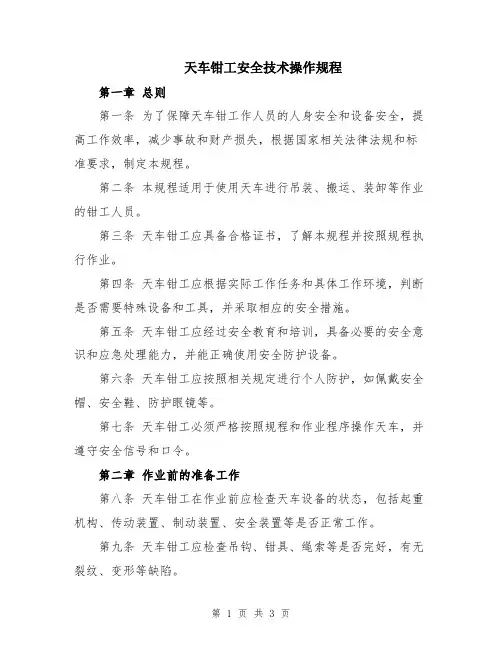 天车钳工安全技术操作规程

第一章 总则

第一条 为了保障天车钳工作人员的人身安全和设备安全，提高工作效率，减少事故和财产损失，根据国家相关法律法规和标准要求，制定本规程。

第二条 本规程适用于使用天车进行吊装、搬运、装卸等作业的钳工人员。

第三条 天车钳工应具备合格证书，了解本规程并按照规程执行作业。

第四条 天车钳工应根据实际工作任务和具体工作环境，判断是否需要特殊设备和工具，并采取相应的安全措施。

第五条 天车钳工应经过安全教育和培训，具备必要的安全意识和应急处理能力，并能正确使用安全防护设备。

第六条 天车钳工应按照相关规定进行个人防护，如佩戴安全帽、安全鞋、防护眼镜等。

第七条 天车钳工必须严格按照规程和作业程序操作天车，并遵守安全信号和口令。

第二章 作业前的准备工作

第八条 天车钳工在作业前应检查天车设备的状态，包括起重机构、传动装置、制动装置、安全装置等是否正常工作。

第九条 天车钳工应检查吊钩、钳具、绳索等是否完好，有无裂纹、变形等缺陷。

第 1 页 共 3 页